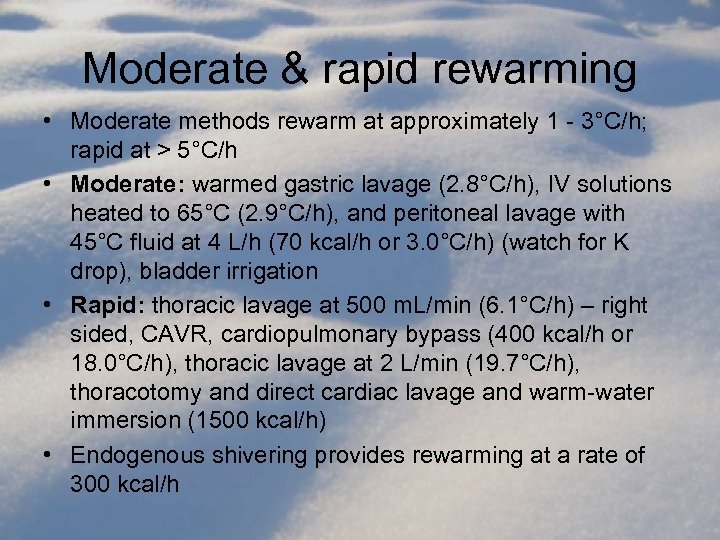 Moderate & rapid rewarming

• Moderate methods rewarm at approximately 1 - 3°C/h; rapid at > 5°C/h
• **Moderate:** warmed gastric lavage (2.8°C/h), IV solutions heated to 65°C (2.9°C/h), and peritoneal lavage with 45°C fluid at 4 L/h (70 kcal/h or 3.0°C/h) (watch for K drop), bladder irrigation
• **Rapid:** thoracic lavage at 500 mL/min (6.1°C/h) – right sided, CAVR, cardiopulmonary bypass (400 kcal/h or 18.0°C/h), thoracic lavage at 2 L/min (19.7°C/h), thoracotomy and direct cardiac lavage and warm-water immersion (1500 kcal/h)
• Endogenous shivering provides rewarming at a rate of 300 kcal/h